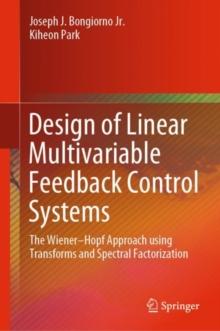 Joseph J. Bongiorno Jr.
Kiheon Park

Design of Linear Multivariable Feedback Control Systems

The Wiener–Hopf Approach using Transforms and Spectral Factorization

Springer